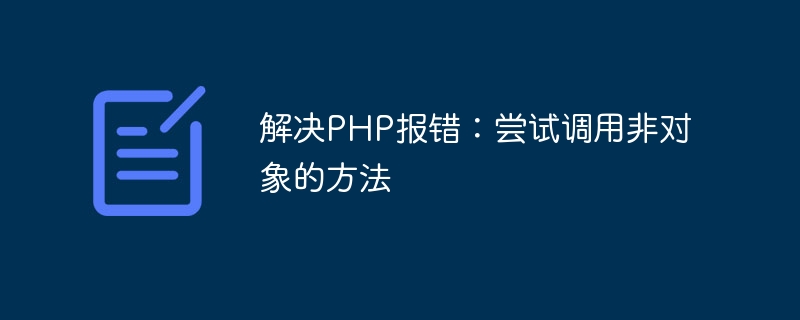 解决PHP报错：尝试调用非对象的方法